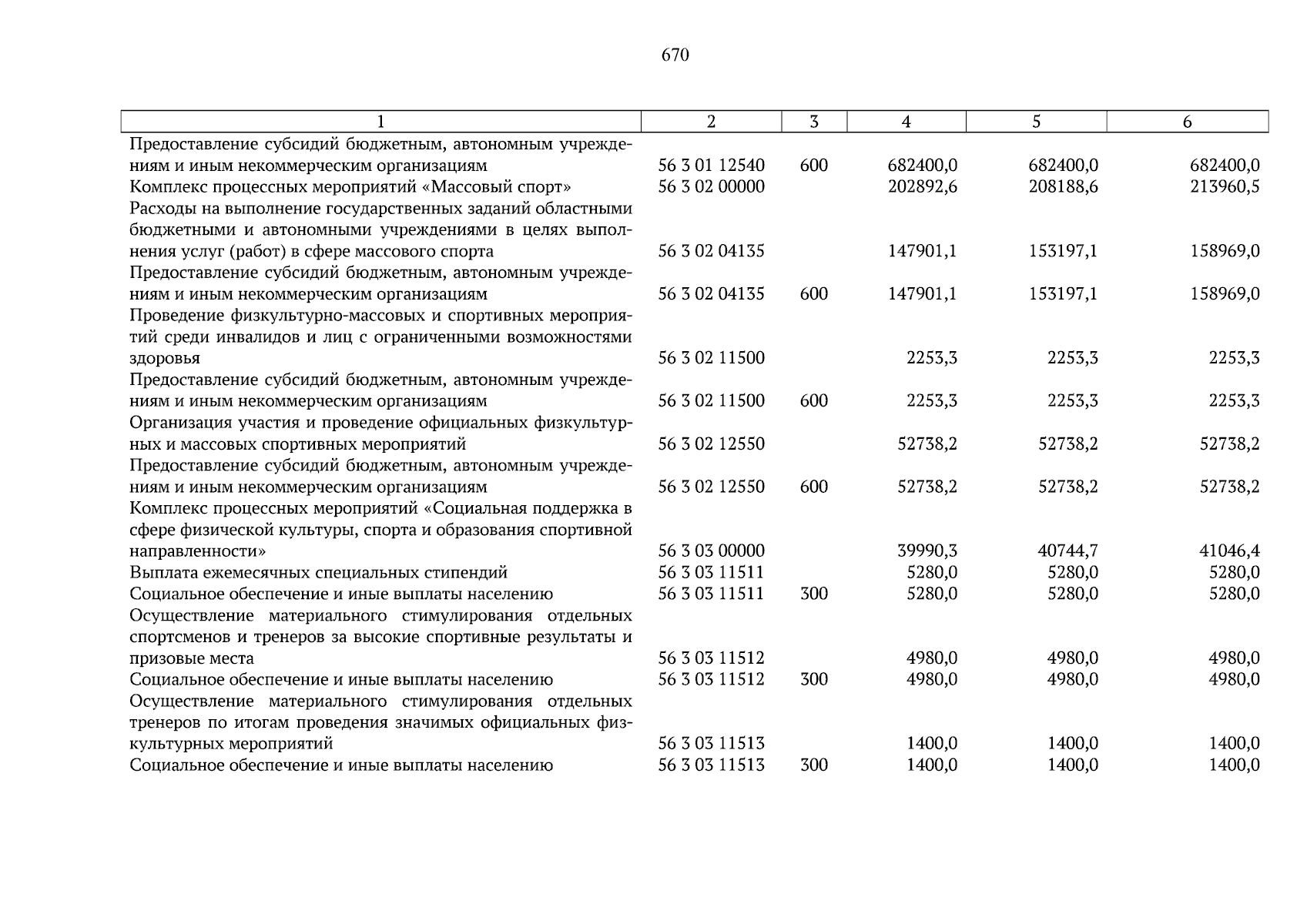 670

| 1 | 2 | 3 | 4 | 5 | 6 |
|---|---|---|---|---|---|
| Предоставление субсидий бюджетным, автономным учреждениям и иным некоммерческим организациям | 56 3 01 12540 | 600 | 682400,0 | 682400,0 | 682400,0 |
| Комплекс процессных мероприятий «Массовый спорт» | 56 3 02 00000 | | 202892,6 | 208188,6 | 213960,5 |
| Расходы на выполнение государственных заданий областными бюджетными и автономными учреждениями в целях выполнения услуг (работ) в сфере массового спорта | 56 3 02 04135 | | 147901,1 | 153197,1 | 158969,0 |
| Предоставление субсидий бюджетным, автономным учреждениям и иным некоммерческим организациям | 56 3 02 04135 | 600 | 147901,1 | 153197,1 | 158969,0 |
| Проведение физкультурно-массовых и спортивных мероприятий среди инвалидов и лиц с ограниченными возможностями здоровья | 56 3 02 11500 | | 2253,3 | 2253,3 | 2253,3 |
| Предоставление субсидий бюджетным, автономным учреждениям и иным некоммерческим организациям | 56 3 02 11500 | 600 | 2253,3 | 2253,3 | 2253,3 |
| Организация участия и проведение официальных физкультурных и массовых спортивных мероприятий | 56 3 02 12550 | | 52738,2 | 52738,2 | 52738,2 |
| Предоставление субсидий бюджетным, автономным учреждениям и иным некоммерческим организациям | 56 3 02 12550 | 600 | 52738,2 | 52738,2 | 52738,2 |
| Комплекс процессных мероприятий «Социальная поддержка в сфере физической культуры, спорта и образования спортивной направленности» | 56 3 03 00000 | | 39990,3 | 40744,7 | 41046,4 |
| Выплата ежемесячных специальных стипендий | 56 3 03 11511 | | 5280,0 | 5280,0 | 5280,0 |
| Социальное обеспечение и иные выплаты населению | 56 3 03 11511 | 300 | 5280,0 | 5280,0 | 5280,0 |
| Осуществление материального стимулирования отдельных спортсменов и тренеров за высокие спортивные результаты и призовые места | 56 3 03 11512 | | 4980,0 | 4980,0 | 4980,0 |
| Социальное обеспечение и иные выплаты населению | 56 3 03 11512 | 300 | 4980,0 | 4980,0 | 4980,0 |
| Осуществление материального стимулирования отдельных тренеров по итогам проведения значимых официальных физкультурных мероприятий | 56 3 03 11513 | | 1400,0 | 1400,0 | 1400,0 |
| Социальное обеспечение и иные выплаты населению | 56 3 03 11513 | 300 | 1400,0 | 1400,0 | 1400,0 |